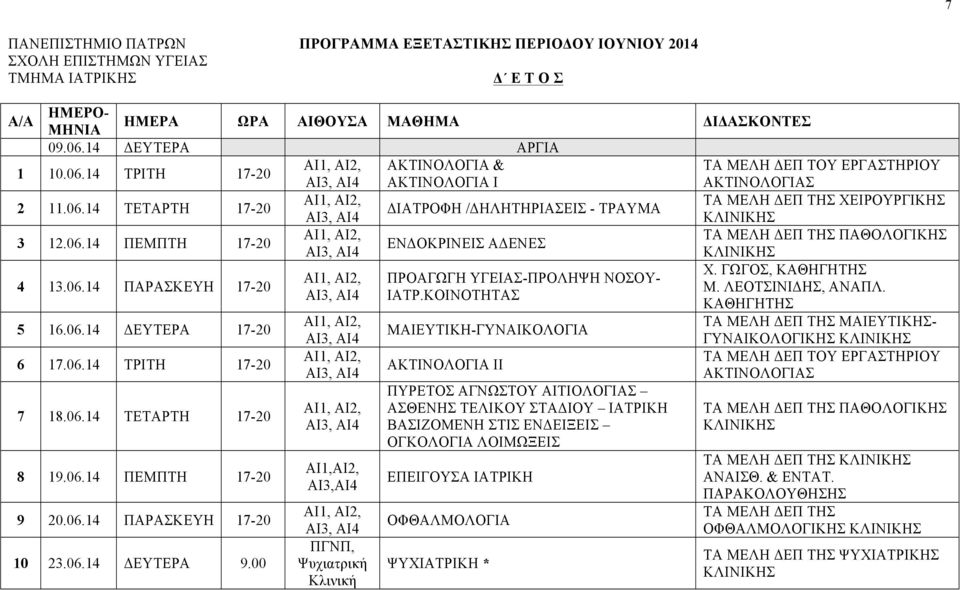 7

ΠΑΝΕΠΙΣΤΗΜΙΟ ΠΑΤΡΩΝ
ΣΧΟΛΗ ΕΠΙΣΤΗΜΩΝ ΥΓΕΙΑΣ
ΤΜΗΜΑ ΙΑΤΡΙΚΗΣ

ΠΡΟΓΡΑΜΜΑ ΕΞΕΤΑΣΤΙΚΗΣ ΠΕΡΙΟΔΟΥ ΙΟΥΝΙΟΥ 2014

Δ΄ Ε Τ Ο Σ

| Α/Α | ΗΜΕΡΟ-ΜΗΝΙΑ | ΗΜΕΡΑ | ΩΡΑ | ΑΙΘΟΥΣΑ | ΜΑΘΗΜΑ | ΔΙΔΑΣΚΟΝΤΕΣ |
|---|---|---|---|---|---|---|
| | 09.06.14 | ΔΕΥΤΕΡΑ | | | ΑΡΓΙΑ | |
| 1 | 10.06.14 | ΤΡΙΤΗ | 17-20 | ΑΙ1, ΑΙ2, ΑΙ3, ΑΙ4 | ΑΚΤΙΝΟΛΟΓΙΑ & ΑΚΤΙΝΟΛΟΓΙΑ Ι | ΤΑ ΜΕΛΗ ΔΕΠ ΤΟΥ ΕΡΓΑΣΤΗΡΙΟΥ ΑΚΤΙΝΟΛΟΓΙΑΣ |
| 2 | 11.06.14 | ΤΕΤΑΡΤΗ | 17-20 | ΑΙ1, ΑΙ2, ΑΙ3, ΑΙ4 | ΔΙΑΤΡΟΦΗ /ΔΗΛΗΤΗΡΙΑΣΕΙΣ - ΤΡΑΥΜΑ | ΤΑ ΜΕΛΗ ΔΕΠ ΤΗΣ ΧΕΙΡΟΥΡΓΙΚΗΣ ΚΛΙΝΙΚΗΣ |
| 3 | 12.06.14 | ΠΕΜΠΤΗ | 17-20 | ΑΙ1, ΑΙ2, ΑΙ3, ΑΙ4 | ΕΝΔΟΚΡΙΝΕΙΣ ΑΔΕΝΕΣ | ΤΑ ΜΕΛΗ ΔΕΠ ΤΗΣ ΠΑΘΟΛΟΓΙΚΗΣ ΚΛΙΝΙΚΗΣ |
| 4 | 13.06.14 | ΠΑΡΑΣΚΕΥΗ | 17-20 | ΑΙ1, ΑΙ2, ΑΙ3, ΑΙ4 | ΠΡΟΑΓΩΓΗ ΥΓΕΙΑΣ-ΠΡΟΛΗΨΗ ΝΟΣΟΥ-ΙΑΤΡ.ΚΟΙΝΟΤΗΤΑΣ | Χ. ΓΩΓΟΣ, ΚΑΘΗΓΗΤΗΣ Μ. ΛΕΟΤΣΙΝΙΔΗΣ, ΑΝΑΠΛ. ΚΑΘΗΓΗΤΗΣ |
| 5 | 16.06.14 | ΔΕΥΤΕΡΑ | 17-20 | ΑΙ1, ΑΙ2, ΑΙ3, ΑΙ4 | ΜΑΙΕΥΤΙΚΗ-ΓΥΝΑΙΚΟΛΟΓΙΑ | ΤΑ ΜΕΛΗ ΔΕΠ ΤΗΣ ΜΑΙΕΥΤΙΚΗΣ-ΓΥΝΑΙΚΟΛΟΓΙΚΗΣ ΚΛΙΝΙΚΗΣ |
| 6 | 17.06.14 | ΤΡΙΤΗ | 17-20 | ΑΙ1, ΑΙ2, ΑΙ3, ΑΙ4 | ΑΚΤΙΝΟΛΟΓΙΑ ΙΙ | ΤΑ ΜΕΛΗ ΔΕΠ ΤΟΥ ΕΡΓΑΣΤΗΡΙΟΥ ΑΚΤΙΝΟΛΟΓΙΑΣ |
| 7 | 18.06.14 | ΤΕΤΑΡΤΗ | 17-20 | ΑΙ1, ΑΙ2, ΑΙ3, ΑΙ4 | ΠΥΡΕΤΟΣ ΑΓΝΩΣΤΟΥ ΑΙΤΙΟΛΟΓΙΑΣ – ΑΣΘΕΝΗΣ ΤΕΛΙΚΟΥ ΣΤΑΔΙΟΥ – ΙΑΤΡΙΚΗ ΒΑΣΙΖΟΜΕΝΗ ΣΤΙΣ ΕΝΔΕΙΞΕΙΣ – ΟΓΚΟΛΟΓΙΑ ΛΟΙΜΩΞΕΙΣ | ΤΑ ΜΕΛΗ ΔΕΠ ΤΗΣ ΠΑΘΟΛΟΓΙΚΗΣ ΚΛΙΝΙΚΗΣ |
| 8 | 19.06.14 | ΠΕΜΠΤΗ | 17-20 | ΑΙ1,ΑΙ2, ΑΙ3,ΑΙ4 | ΕΠΕΙΓΟΥΣΑ ΙΑΤΡΙΚΗ | ΤΑ ΜΕΛΗ ΔΕΠ ΤΗΣ ΚΛΙΝΙΚΗΣ ΑΝΑΙΣΘ. & ΕΝΤΑΤ. ΠΑΡΑΚΟΛΟΥΘΗΣΗΣ |
| 9 | 20.06.14 | ΠΑΡΑΣΚΕΥΗ | 17-20 | ΑΙ1, ΑΙ2, ΑΙ3, ΑΙ4 | ΟΦΘΑΛΜΟΛΟΓΙΑ | ΤΑ ΜΕΛΗ ΔΕΠ ΤΗΣ ΟΦΘΑΛΜΟΛΟΓΙΚΗΣ ΚΛΙΝΙΚΗΣ |
| 10 | 23.06.14 | ΔΕΥΤΕΡΑ | 9.00 | ΠΓΝΠ, Ψυχιατρική Κλινική | ΨΥΧΙΑΤΡΙΚΗ * | ΤΑ ΜΕΛΗ ΔΕΠ ΤΗΣ ΨΥΧΙΑΤΡΙΚΗΣ ΚΛΙΝΙΚΗΣ |